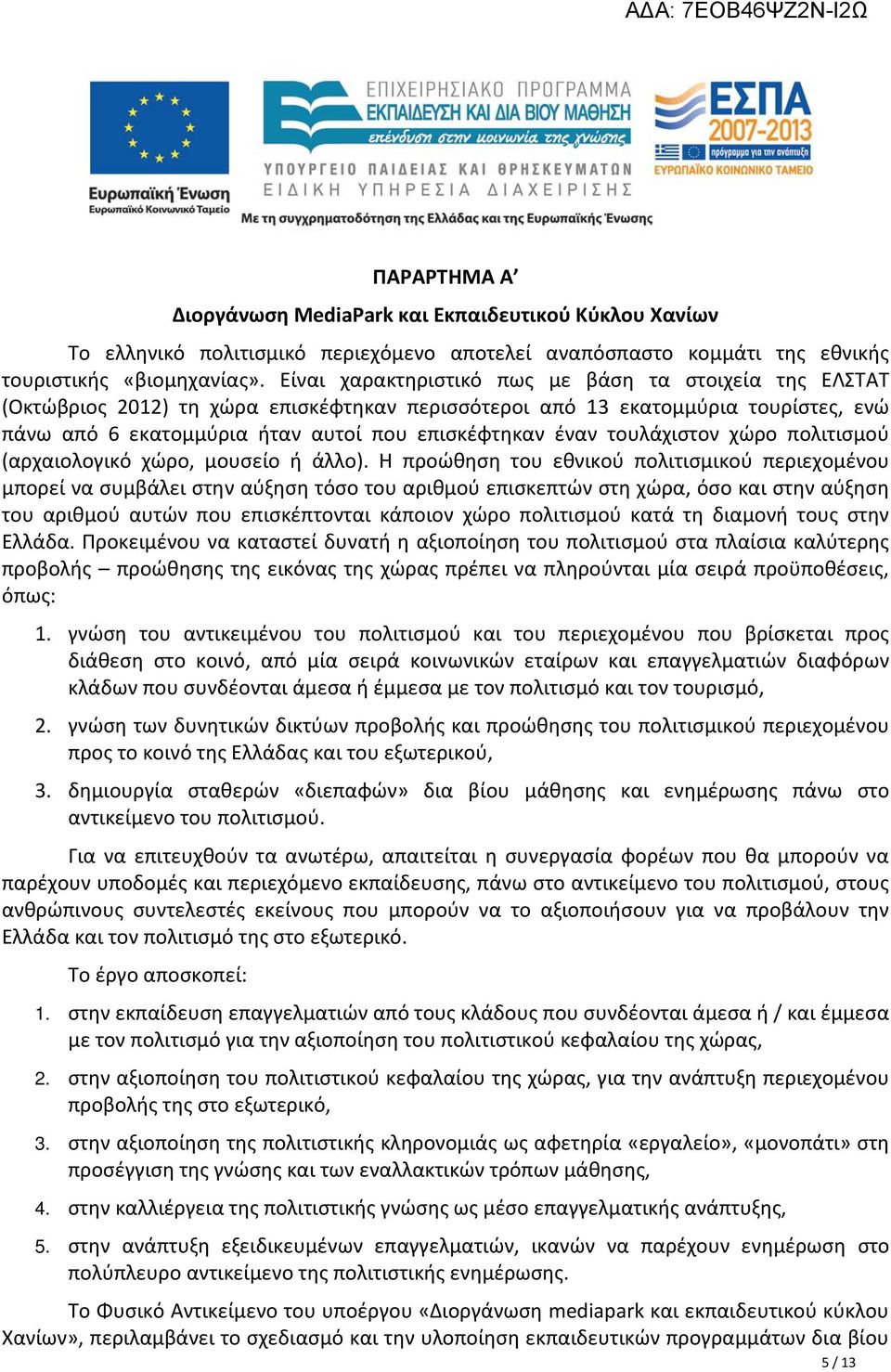 ΑΔΑ: 7ΕΟΒ46ΨΖ2Ν-Ι2Ω

Ευρωπαϊκή Ένωση
Ευρωπαϊκό Κοινωνικό Ταμείο

ΕΠΙΧΕΙΡΗΣΙΑΚΟ ΠΡΟΓΡΑΜΜΑ
ΕΚΠΑΙΔΕΥΣΗ ΚΑΙ ΔΙΑ ΒΙΟΥ ΜΑΘΗΣΗ
επένδυση στην κοινωνία της γνώσης
ΥΠΟΥΡΓΕΙΟ ΠΑΙΔΕΙΑΣ ΚΑΙ ΘΡΗΣΚΕΥΜΑΤΩΝ
ΕΙΔΙΚΗ ΥΠΗΡΕΣΙΑ ΔΙΑΧΕΙΡΙΣΗΣ
Με τη συγχρηματοδότηση της Ελλάδας και της Ευρωπαϊκής Ένωσης

ΕΣΠΑ
2007-2013
πρόγραμμα για την ανάπτυξη
ΕΥΡΩΠΑΪΚΟ ΚΟΙΝΩΝΙΚΟ ΤΑΜΕΙΟ

ΠΑΡΑΡΤΗΜΑ Α’

Διοργάνωση MediaPark και Εκπαιδευτικού Κύκλου Χανίων

Το ελληνικό πολιτισμικό περιεχόμενο αποτελεί αναπόσπαστο κομμάτι της εθνικής τουριστικής «βιομηχανίας». Είναι χαρακτηριστικό πως με βάση τα στοιχεία της ΕΛΣΤΑΤ (Οκτώβριος 2012) τη χώρα επισκέφτηκαν περισσότεροι από 13 εκατομμύρια τουρίστες, ενώ πάνω από 6 εκατομμύρια ήταν αυτοί που επισκέφτηκαν έναν τουλάχιστον χώρο πολιτισμού (αρχαιολογικό χώρο, μουσείο ή άλλο). Η προώθηση του εθνικού πολιτισμικού περιεχομένου μπορεί να συμβάλει στην αύξηση τόσο του αριθμού επισκεπτών στη χώρα, όσο και στην αύξηση του αριθμού αυτών που επισκέπτονται κάποιον χώρο πολιτισμού κατά τη διαμονή τους στην Ελλάδα. Προκειμένου να καταστεί δυνατή η αξιοποίηση του πολιτισμού στα πλαίσια καλύτερης προβολής – προώθησης της εικόνας της χώρας πρέπει να πληρούνται μία σειρά προϋποθέσεις, όπως:

1. γνώση του αντικειμένου του πολιτισμού και του περιεχομένου που βρίσκεται προς διάθεση στο κοινό, από μία σειρά κοινωνικών εταίρων και επαγγελματιών διαφόρων κλάδων που συνδέονται άμεσα ή έμμεσα με τον πολιτισμό και τον τουρισμό,

2. γνώση των δυνητικών δικτύων προβολής και προώθησης του πολιτισμικού περιεχομένου προς το κοινό της Ελλάδας και του εξωτερικού,

3. δημιουργία σταθερών «διεπαφών» δια βίου μάθησης και ενημέρωσης πάνω στο αντικείμενο του πολιτισμού.

Για να επιτευχθούν τα ανωτέρω, απαιτείται η συνεργασία φορέων που θα μπορούν να παρέχουν υποδομές και περιεχόμενο εκπαίδευσης, πάνω στο αντικείμενο του πολιτισμού, στους ανθρώπινους συντελεστές εκείνους που μπορούν να το αξιοποιήσουν για να προβάλουν την Ελλάδα και τον πολιτισμό της στο εξωτερικό.

Το έργο αποσκοπεί:

1. στην εκπαίδευση επαγγελματιών από τους κλάδους που συνδέονται άμεσα ή / και έμμεσα με τον πολιτισμό για την αξιοποίηση του πολιτιστικού κεφαλαίου της χώρας,

2. στην αξιοποίηση του πολιτιστικού κεφαλαίου της χώρας, για την ανάπτυξη περιεχομένου προβολής της στο εξωτερικό,

3. στην αξιοποίηση της πολιτιστικής κληρονομιάς ως αφετηρία «εργαλείο», «μονοπάτι» στη προσέγγιση της γνώσης και των εναλλακτικών τρόπων μάθησης,

4. στην καλλιέργεια της πολιτιστικής γνώσης ως μέσο επαγγελματικής ανάπτυξης,

5. στην ανάπτυξη εξειδικευμένων επαγγελματιών, ικανών να παρέχουν ενημέρωση στο πολύπλευρο αντικείμενο της πολιτιστικής ενημέρωσης.

Το Φυσικό Αντικείμενο του υποέργου «Διοργάνωση mediapark και εκπαιδευτικού κύκλου Χανίων», περιλαμβάνει το σχεδιασμό και την υλοποίηση εκπαιδευτικών προγραμμάτων δια βίου

5 / 13